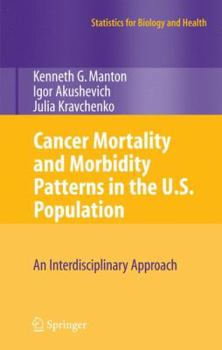 Statistics for Biology and Health

Kenneth G. Manton
Igor Akushevich
Julia Kravchenko

Cancer Mortality and Morbidity Patterns in the U.S. Population

An Interdisciplinary Approach

Springer